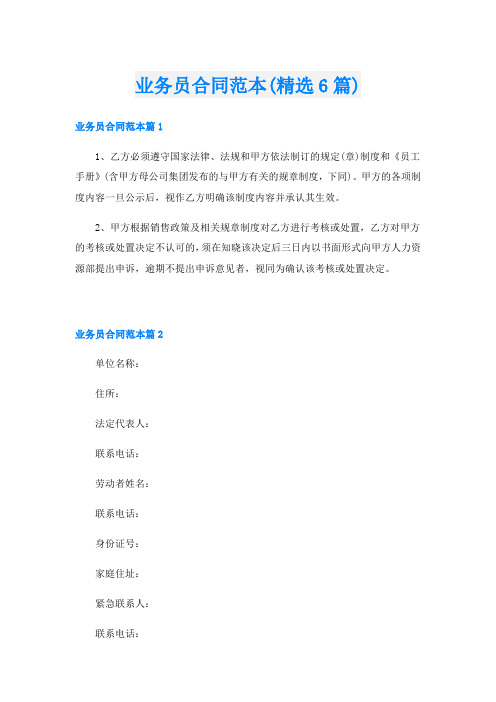 业务员合同范本(精选6篇)

业务员合同范本篇1

1、乙方必须遵守国家法律、法规和甲方依法制订的规定(章)制度和《员工手册》(含甲方母公司集团发布的与甲方有关的规章制度,下同)。甲方的各项制度内容一旦公示后,视作乙方明确该制度内容并承认其生效。

2、甲方根据销售政策及相关规章制度对乙方进行考核或处置,乙方对甲方的考核或处置决定不认可的,须在知晓该决定后三日内以书面形式向甲方人力资源部提出申诉,逾期不提出申诉意见者,视同为确认该考核或处置决定。

业务员合同范本篇2

单位名称:

住所:

法定代表人:

联系电话:

劳动者姓名:

联系电话:

身份证号:

家庭住址:

紧急联系人:

联系电话: